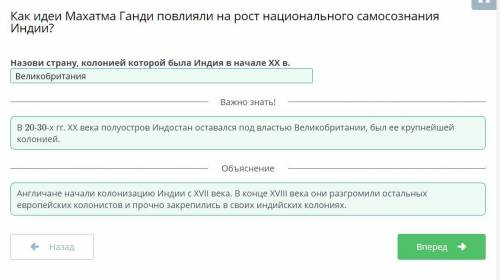 Как идеи Махатма Ганди повлияли на рост национального самосознания Индии?

Назови страну, колонией которой была Индия в начале XX в.

Великобритания

Важно знать!

В 20-30-х гг. XX века полуостров Индостан оставался под властью Великобритании, был ее крупнейшей колонией.

Объяснение

Англичане начали колонизацию Индии с XVII века. В конце XVIII века они разгромили остальных европейских колонистов и прочно закрепились в своих индийских колониях.

Назад

Вперед